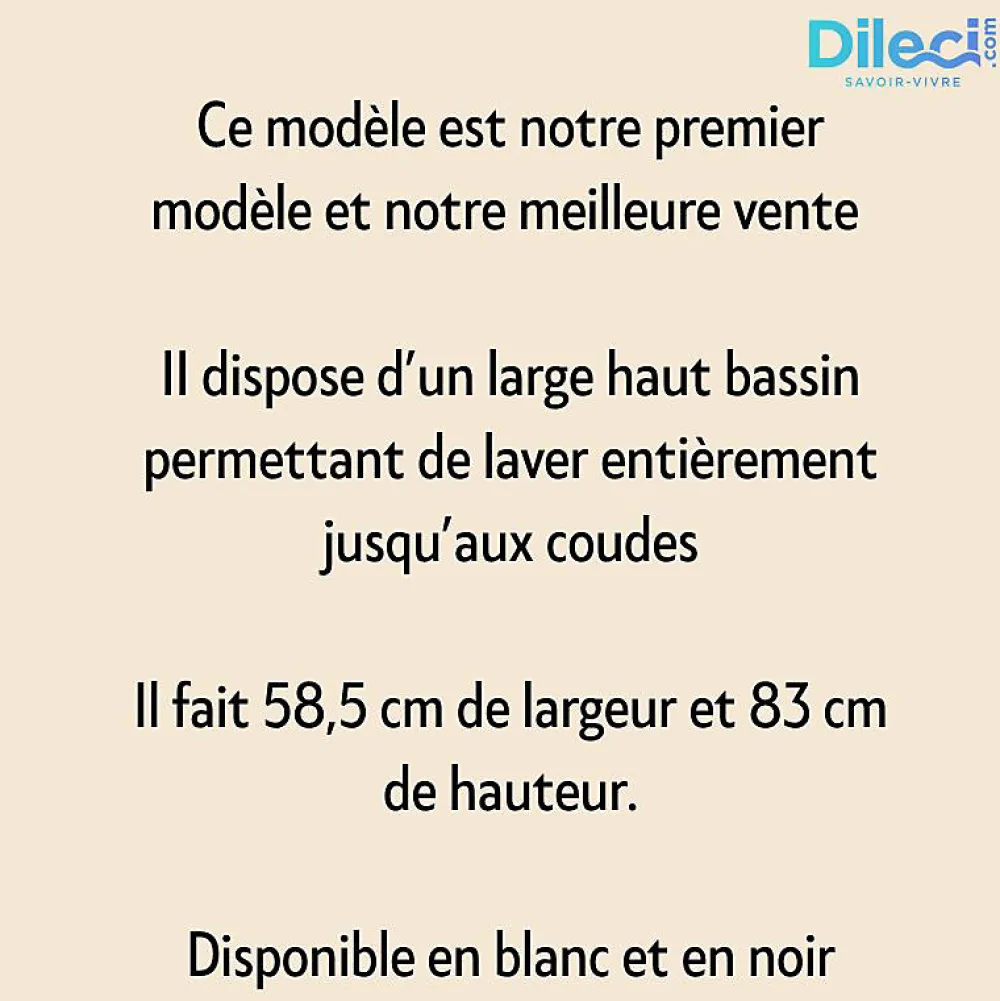 Dileci.com
SAVOIR-VIVRE

Ce modèle est notre premier modèle et notre meilleure vente

Il dispose d'un large haut bassin permettant de laver entièrement jusqu'aux coudes

Il fait 58,5 cm de largeur et 83 cm de hauteur.

Disponible en blanc et en noir